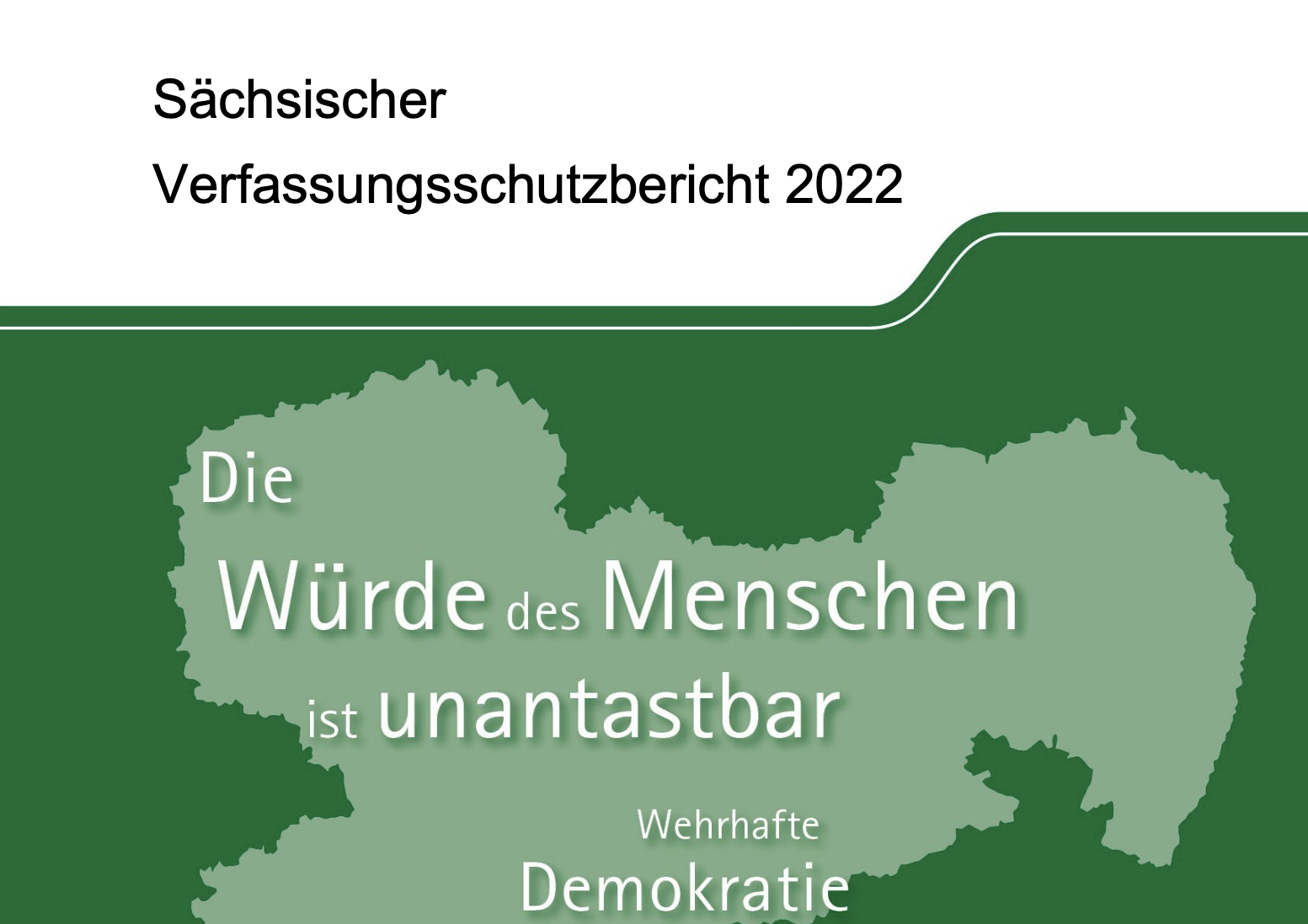 Sächsischer

Verfassungsschutzbericht 2022

Die

Würde des Menschen

ist unantastbar

Wehrhafte

Demokratie